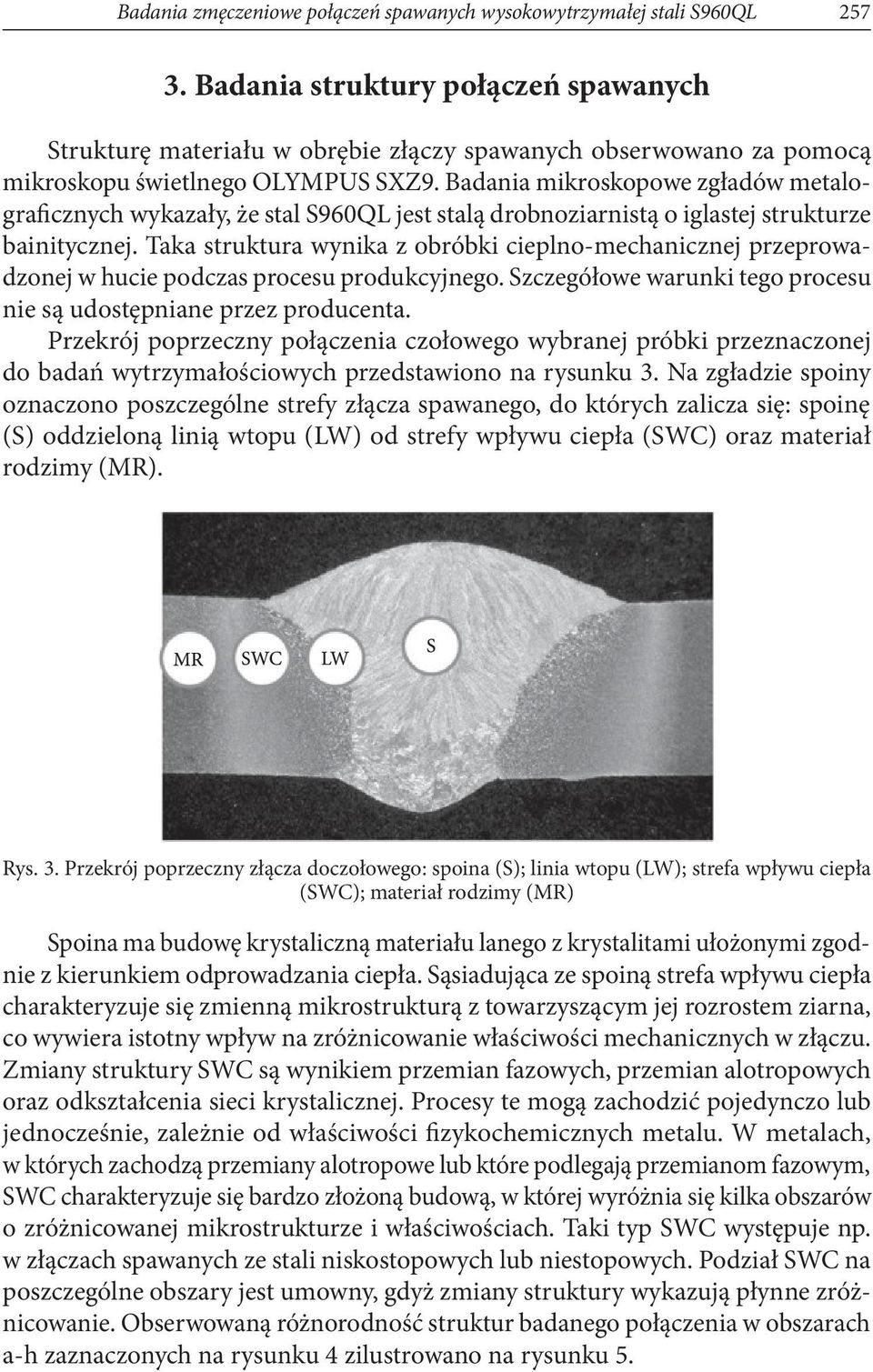 Badania zmęczeniowe połączeń spawanych wysokowytrzymałej stali S960QL 257

3. Badania struktury połączeń spawanych

Strukturę materiału w obrębie złączy spawanych obserwowano za pomocą mikroskopu świetlnego OLYMPUS SXZ9. Badania mikroskopowe zgładów metalograficznych wykazały, że stal S960QL jest stalą drobnoziarnistą o iglastej strukturze bainitycznej. Taka struktura wynika z obróbki cieplno-mechanicznej przeprowadzonej w hucie podczas procesu produkcyjnego. Szczegółowe warunki tego procesu nie są udostępniane przez producenta.

Przekrój poprzeczny połączenia czołowego wybranej próbki przeznaczonej do badań wytrzymałościowych przedstawiono na rysunku 3. Na zgładzie spoiny oznaczono poszczególne strefy złącza spawanego, do których zalicza się: spoinę (S) oddzieloną linią wtopu (LW) od strefy wpływu ciepła (SWC) oraz materiał rodzimy (MR).

MR SWC LW S

Rys. 3. Przekrój poprzeczny złącza doczołowego: spoina (S); linia wtopu (LW); strefa wpływu ciepła (SWC); materiał rodzimy (MR)

Spoina ma budowę krystaliczną materiału lanego z krystalitami ułożonymi zgodnie z kierunkiem odprowadzania ciepła. Sąsiadująca ze spoiną strefa wpływu ciepła charakteryzuje się zmienną mikrostrukturą z towarzyszącym jej rozrostem ziarna, co wywiera istotny wpływ na zróżnicowanie właściwości mechanicznych w złączu. Zmiany struktury SWC są wynikiem przemian fazowych, przemian alotropowych oraz odkształcenia sieci krystalicznej. Procesy te mogą zachodzić pojedynczo lub jednocześnie, zależnie od właściwości fizykochemicznych metalu. W metalach, w których zachodzą przemiany alotropowe lub które podlegają przemianom fazowym, SWC charakteryzuje się bardzo złożoną budową, w której wyróżnia się kilka obszarów o zróżnicowanej mikrostrukturze i właściwościach. Taki typ SWC występuje np. w złączach spawanych ze stali niskostopowych lub niestopowych. Podział SWC na poszczególne obszary jest umowny, gdyż zmiany struktury wykazują płynne zróżnicowanie. Obserwowaną różnorodność struktur badanego połączenia w obszarach a-h zaznaczonych na rysunku 4 zilustrowano na rysunku 5.